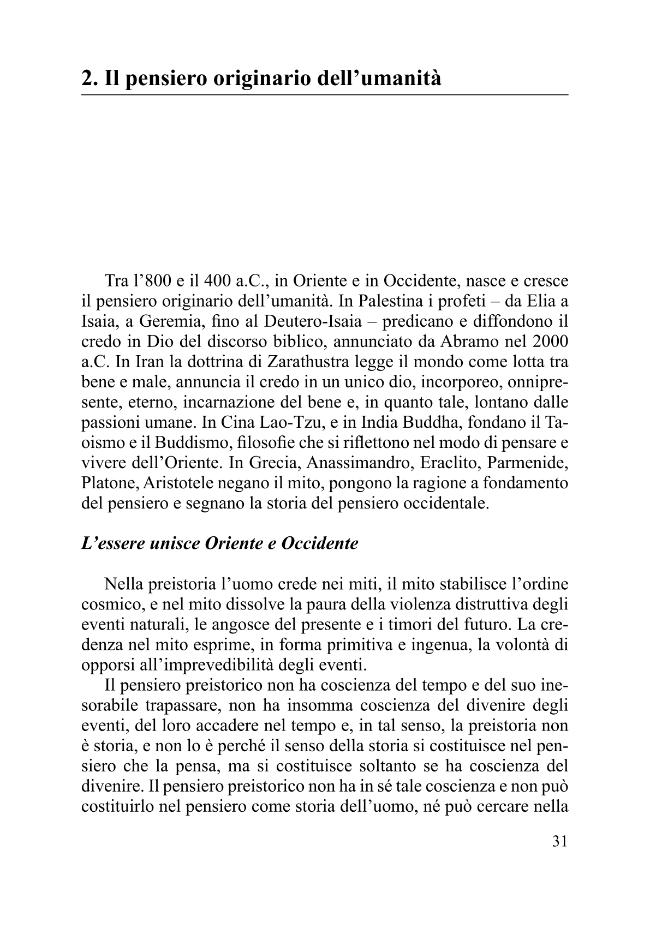 2. Il pensiero originario dell'umanità

Tra l'800 e il 400 a.C., in Oriente e in Occidente, nasce e cresce il pensiero originario dell'umanità. In Palestina i profeti – da Elia a Isaia, a Geremia, fino al Deutero-Isaia – predicano e diffondono il credo in Dio del discorso biblico, annunciato da Abramo nel 2000 a.C. In Iran la dottrina di Zarathustra legge il mondo come lotta tra bene e male, annuncia il credo in un unico dio, incorporeo, onnipresente, eterno, incarnazione del bene e, in quanto tale, lontano dalle passioni umane. In Cina Lao-Tzu, e in India Buddha, fondano il Taoismo e il Buddismo, filosofie che si riflettono nel modo di pensare e vivere dell'Oriente. In Grecia, Anassimandro, Eraclito, Parmenide, Platone, Aristotele negano il mito, pongono la ragione a fondamento del pensiero e segnano la storia del pensiero occidentale.

L'essere unisce Oriente e Occidente

Nella preistoria l'uomo crede nei miti, il mito stabilisce l'ordine cosmico, e nel mito dissolve la paura della violenza distruttiva degli eventi naturali, le angosce del presente e i timori del futuro. La credenza nel mito esprime, in forma primitiva e ingenua, la volontà di opporsi all'imprevedibilità degli eventi.

Il pensiero preistorico non ha coscienza del tempo e del suo inesorabile trapassare, non ha insomma coscienza del divenire degli eventi, del loro accadere nel tempo e, in tal senso, la preistoria non è storia, e non lo è perché il senso della storia si costituisce nel pensiero che la pensa, ma si costituisce soltanto se ha coscienza del divenire. Il pensiero preistorico non ha in sé tale coscienza e non può costituirlo nel pensiero come storia dell'uomo, né può cercare nella

31